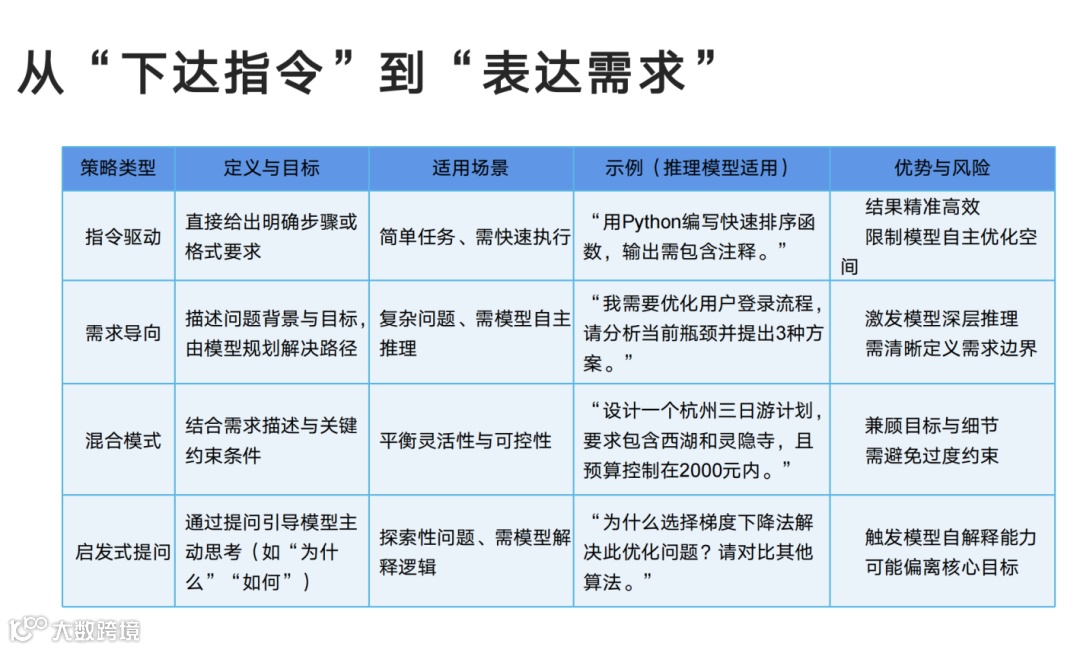 从“下达指令”到“表达需求”

| 策略类型 | 定义与目标 | 适用场景 | 示例（推理模型适用） | 优势与风险 |
|---|---|---|---|---|
| 指令驱动 | 直接给出明确步骤或格式要求 | 简单任务、需快速执行 | “用Python编写快速排序函数，输出需包含注释。” | 结果精准高效 限制模型自主优化空间 |
| 需求导向 | 描述问题背景与目标，由模型规划解决路径 | 复杂问题、需模型自主推理 | “我需要优化用户登录流程，请分析当前瓶颈并提出3种方案。” | 激发模型深层推理 需清晰定义需求边界 |
| 混合模式 | 结合需求描述与关键约束条件 | 平衡灵活性与可控性 | “设计一个杭州三日游计划，要求包含西湖和灵隐寺，且预算控制在2000元内。” | 兼顾目标与细节 需避免过度约束 |
| 启发式提问 | 通过提问引导模型主动思考（如“为什么”“如何”） | 探索性问题、需模型解释逻辑 | “为什么选择梯度下降法解决此优化问题？请对比其他算法。” | 触发模型自解释能力 可能偏离核心目标 |

大数跨境